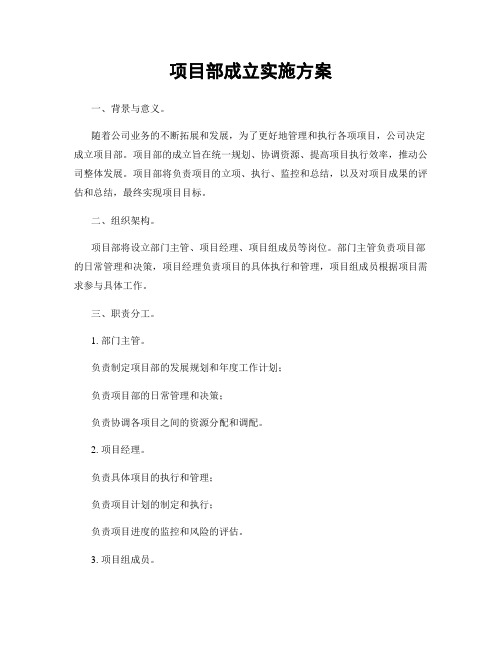 项目部成立实施方案

一、背景与意义。

随着公司业务的不断拓展和发展，为了更好地管理和执行各项项目，公司决定成立项目部。项目部的成立旨在统一规划、协调资源、提高项目执行效率，推动公司整体发展。项目部将负责项目的立项、执行、监控和总结，以及对项目成果的评估和总结，最终实现项目目标。

二、组织架构。

项目部将设立部门主管、项目经理、项目组成员等岗位。部门主管负责项目部的日常管理和决策，项目经理负责项目的具体执行和管理，项目组成员根据项目需求参与具体工作。

三、职责分工。

1. 部门主管。

负责制定项目部的发展规划和年度工作计划；

负责项目部的日常管理和决策；

负责协调各项目之间的资源分配和调配。

2. 项目经理。

负责具体项目的执行和管理；

负责项目计划的制定和执行；

负责项目进度的监控和风险的评估。

3. 项目组成员。